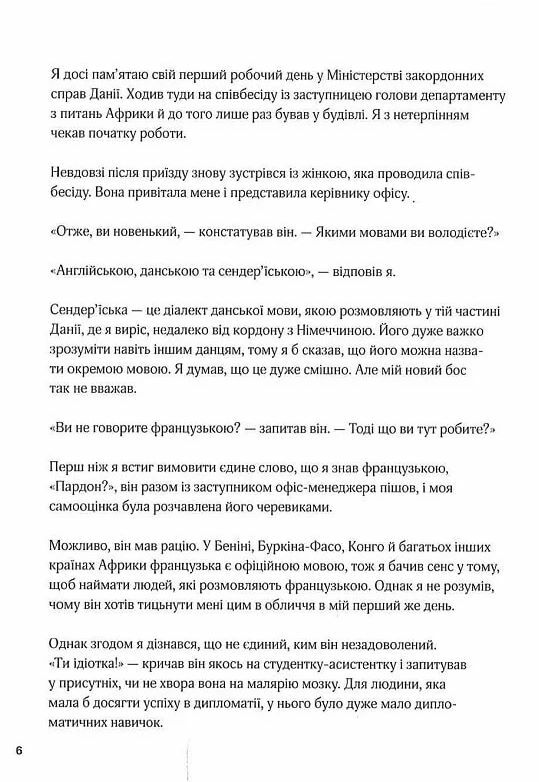 Я досі пам'ятаю свій перший робочий день у Міністерстві закордонних справ Данії. Ходив туди на співбесіду із заступницею голови департаменту з питань Африки й до того лише раз бував у будівлі. Я з нетерпінням чекав початку роботи.

Невдовзі після приїзду знову зустрівся із жінкою, яка проводила співбесіду. Вона привітала мене і представила керівнику офісу.

«Отже, ви новенький, — констатував він. — Якими мовами ви володієте?»

«Англійською, данською та сендер'іською», — відповів я.

Сендер'іська — це діалект данської мови, якою розмовляють у тій частині Данії, де я виріс, недалеко від кордону з Німеччиною. Його дуже важко зрозуміти навіть іншим данцям, тому я б сказав, що його можна назвати окремою мовою. Я думав, що це дуже смішно. Але мій новий бос так не вважав.

«Ви не говорите французькою? — запитав він. — Тоді що ви тут робите?»

Перш ніж я встиг вимовити єдине слово, що я знав французькою, «Пардон?», він разом із заступником офіс-менеджера пішов, і моя самооцінка була розчавлена його черевиками.

Можливо, він мав рацію. У Беніні, Буркіна-Фасо, Конго й багатьох інших країнах Африки французька є офіційною мовою, тож я бачив сенс у тому, щоб наймати людей, які розмовляють французькою. Однак я не розумів, чому він хотів тицьнути мені цим в обличчя в мій перший же день.

Однак згодом я дізнався, що не єдиний, ким він незадоволений. «Ти ідіотка!» — кричав він якось на студентку-асистентку і запитував у присутніх, чи не хвора вона на малярію мозку. Для людини, яка мала б досягти успіху в дипломатії, у нього було дуже мало дипломатичних навичок.

6